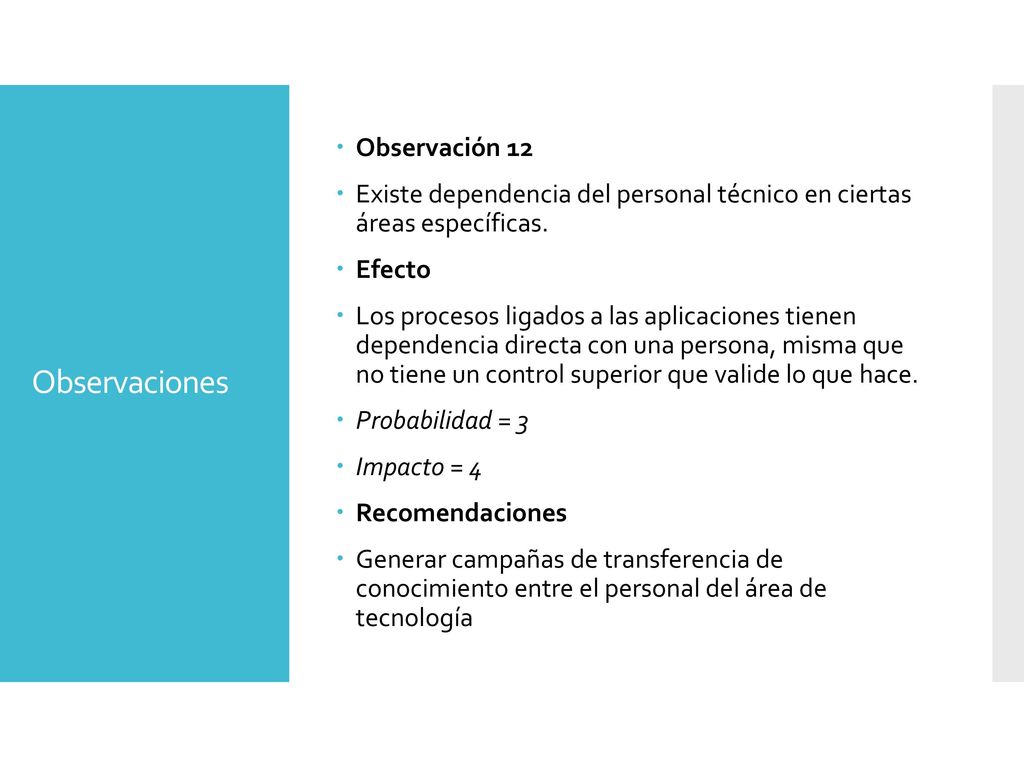 Observaciones

Observación 12

Existe dependencia del personal técnico en ciertas áreas específicas.

Efecto

Los procesos ligados a las aplicaciones tienen dependencia directa con una persona, misma que no tiene un control superior que valide lo que hace.

Probabilidad = 3

Impacto = 4

Recomendaciones

Generar campañas de transferencia de conocimiento entre el personal del área de tecnología